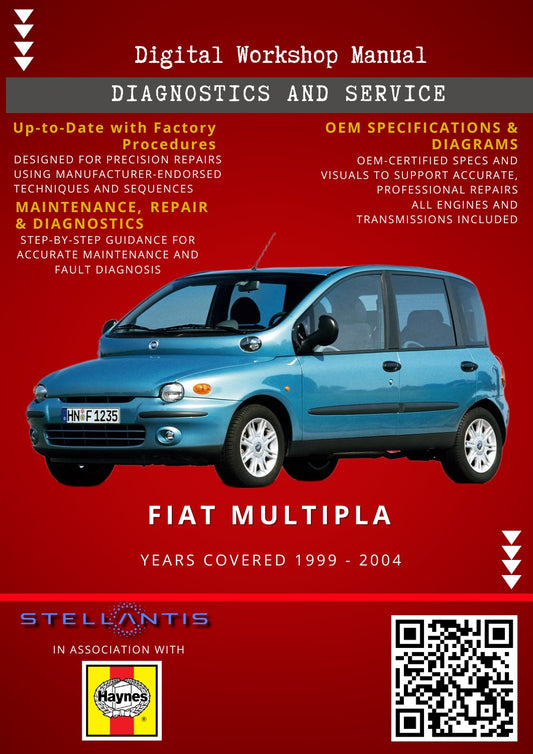 Digital Workshop Manual

DIAGNOSTICS AND SERVICE

Up-to-Date with Factory Procedures

DESIGNED FOR PRECISION REPAIRS USING MANUFACTURER-ENDORSED TECHNIQUES AND SEQUENCES

MAINTENANCE, REPAIR & DIAGNOSTICS

STEP-BY-STEP GUIDANCE FOR ACCURATE MAINTENANCE AND FAULT DIAGNOSIS

OEM SPECIFICATIONS & DIAGRAMS

OEM-CERTIFIED SPECS AND VISUALS TO SUPPORT ACCURATE, PROFESSIONAL REPAIRS

ALL ENGINES AND TRANSMISSIONS INCLUDED

HN F 1235

FIAT MULTIPLA

YEARS COVERED 1999 - 2004

STELLANTIS

IN ASSOCIATION WITH

Haynes